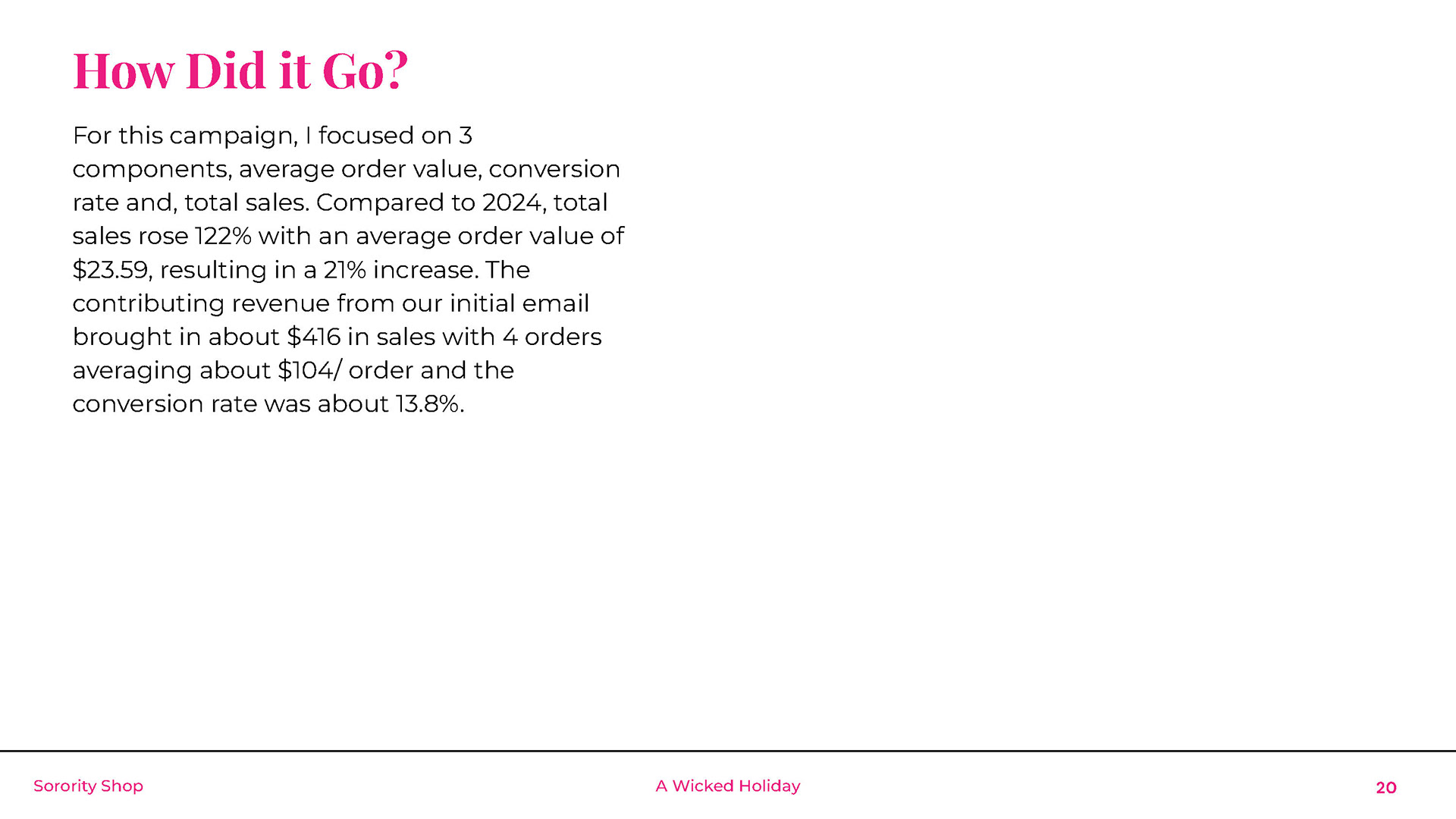 How Did it Go?

For this campaign, I focused on 3 components, average order value, conversion rate and, total sales. Compared to 2024, total sales rose 122% with an average order value of \$23.59, resulting in a 21% increase. The contributing revenue from our initial email brought in about \$416 in sales with 4 orders averaging about \$104/ order and the conversion rate was about 13.8%.

Sorority Shop

A Wicked Holiday

20